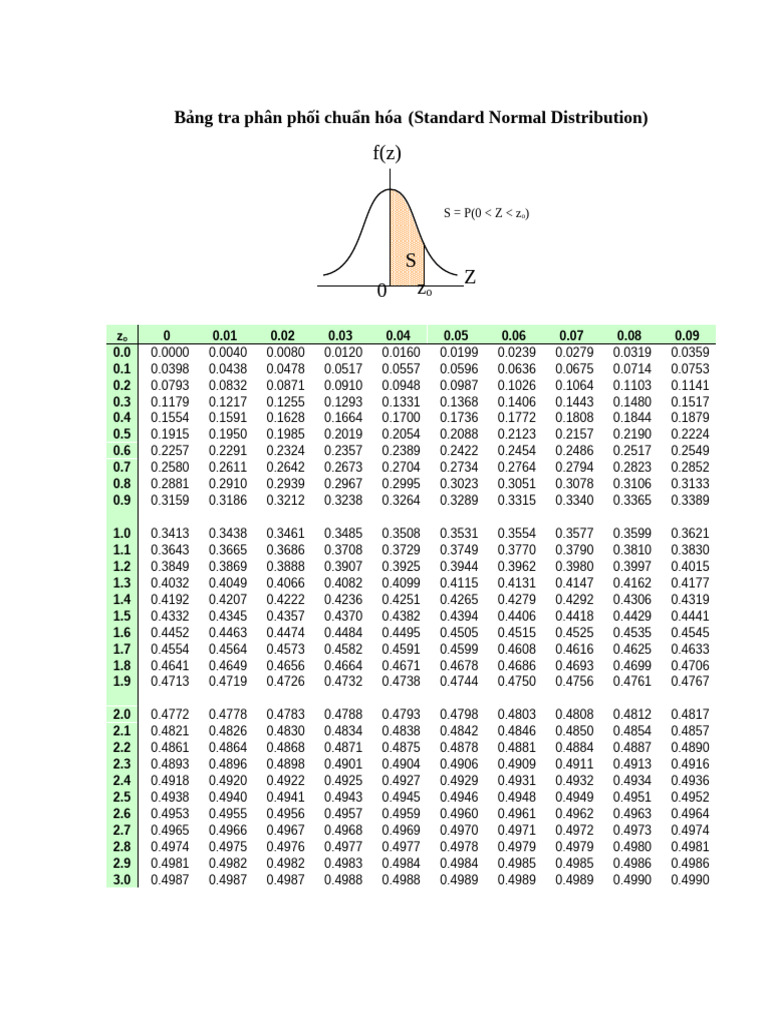 Bảng tra phân phối chuẩn hóa (Standard Normal Distribution)

f(z)

S = P(0 < Z < $z_o$)

S

Z

0

$z_o$

| $z_o$ | 0 | 0.01 | 0.02 | 0.03 | 0.04 | 0.05 | 0.06 | 0.07 | 0.08 | 0.09 |
|---|---|---|---|---|---|---|---|---|---|---|
| 0.0 | 0.0000 | 0.0040 | 0.0080 | 0.0120 | 0.0160 | 0.0199 | 0.0239 | 0.0279 | 0.0319 | 0.0359 |
| 0.1 | 0.0398 | 0.0438 | 0.0478 | 0.0517 | 0.0557 | 0.0596 | 0.0636 | 0.0675 | 0.0714 | 0.0753 |
| 0.2 | 0.0793 | 0.0832 | 0.0871 | 0.0910 | 0.0948 | 0.0987 | 0.1026 | 0.1064 | 0.1103 | 0.1141 |
| 0.3 | 0.1179 | 0.1217 | 0.1255 | 0.1293 | 0.1331 | 0.1368 | 0.1406 | 0.1443 | 0.1480 | 0.1517 |
| 0.4 | 0.1554 | 0.1591 | 0.1628 | 0.1664 | 0.1700 | 0.1736 | 0.1772 | 0.1808 | 0.1844 | 0.1879 |
| 0.5 | 0.1915 | 0.1950 | 0.1985 | 0.2019 | 0.2054 | 0.2088 | 0.2123 | 0.2157 | 0.2190 | 0.2224 |
| 0.6 | 0.2257 | 0.2291 | 0.2324 | 0.2357 | 0.2389 | 0.2422 | 0.2454 | 0.2486 | 0.2517 | 0.2549 |
| 0.7 | 0.2580 | 0.2611 | 0.2642 | 0.2673 | 0.2704 | 0.2734 | 0.2764 | 0.2794 | 0.2823 | 0.2852 |
| 0.8 | 0.2881 | 0.2910 | 0.2939 | 0.2967 | 0.2995 | 0.3023 | 0.3051 | 0.3078 | 0.3106 | 0.3133 |
| 0.9 | 0.3159 | 0.3186 | 0.3212 | 0.3238 | 0.3264 | 0.3289 | 0.3315 | 0.3340 | 0.3365 | 0.3389 |
| 1.0 | 0.3413 | 0.3438 | 0.3461 | 0.3485 | 0.3508 | 0.3531 | 0.3554 | 0.3577 | 0.3599 | 0.3621 |
| 1.1 | 0.3643 | 0.3665 | 0.3686 | 0.3708 | 0.3729 | 0.3749 | 0.3770 | 0.3790 | 0.3810 | 0.3830 |
| 1.2 | 0.3849 | 0.3869 | 0.3888 | 0.3907 | 0.3925 | 0.3944 | 0.3962 | 0.3980 | 0.3997 | 0.4015 |
| 1.3 | 0.4032 | 0.4049 | 0.4066 | 0.4082 | 0.4099 | 0.4115 | 0.4131 | 0.4147 | 0.4162 | 0.4177 |
| 1.4 | 0.4192 | 0.4207 | 0.4222 | 0.4236 | 0.4251 | 0.4265 | 0.4279 | 0.4292 | 0.4306 | 0.4319 |
| 1.5 | 0.4332 | 0.4345 | 0.4357 | 0.4370 | 0.4382 | 0.4394 | 0.4406 | 0.4418 | 0.4429 | 0.4441 |
| 1.6 | 0.4452 | 0.4463 | 0.4474 | 0.4484 | 0.4495 | 0.4505 | 0.4515 | 0.4525 | 0.4535 | 0.4545 |
| 1.7 | 0.4554 | 0.4564 | 0.4573 | 0.4582 | 0.4591 | 0.4599 | 0.4608 | 0.4616 | 0.4625 | 0.4633 |
| 1.8 | 0.4641 | 0.4649 | 0.4656 | 0.4664 | 0.4671 | 0.4678 | 0.4686 | 0.4693 | 0.4699 | 0.4706 |
| 1.9 | 0.4713 | 0.4719 | 0.4726 | 0.4732 | 0.4738 | 0.4744 | 0.4750 | 0.4756 | 0.4761 | 0.4767 |
| 2.0 | 0.4772 | 0.4778 | 0.4783 | 0.4788 | 0.4793 | 0.4798 | 0.4803 | 0.4808 | 0.4812 | 0.4817 |
| 2.1 | 0.4821 | 0.4826 | 0.4830 | 0.4834 | 0.4838 | 0.4842 | 0.4846 | 0.4850 | 0.4854 | 0.4857 |
| 2.2 | 0.4861 | 0.4864 | 0.4868 | 0.4871 | 0.4875 | 0.4878 | 0.4881 | 0.4884 | 0.4887 | 0.4890 |
| 2.3 | 0.4893 | 0.4896 | 0.4898 | 0.4901 | 0.4904 | 0.4906 | 0.4909 | 0.4911 | 0.4913 | 0.4916 |
| 2.4 | 0.4918 | 0.4920 | 0.4922 | 0.4925 | 0.4927 | 0.4929 | 0.4931 | 0.4932 | 0.4934 | 0.4936 |
| 2.5 | 0.4938 | 0.4940 | 0.4941 | 0.4943 | 0.4945 | 0.4946 | 0.4948 | 0.4949 | 0.4951 | 0.4952 |
| 2.6 | 0.4953 | 0.4955 | 0.4956 | 0.4957 | 0.4959 | 0.4960 | 0.4961 | 0.4962 | 0.4963 | 0.4964 |
| 2.7 | 0.4965 | 0.4966 | 0.4967 | 0.4968 | 0.4969 | 0.4970 | 0.4971 | 0.4972 | 0.4973 | 0.4974 |
| 2.8 | 0.4974 | 0.4975 | 0.4976 | 0.4977 | 0.4977 | 0.4978 | 0.4979 | 0.4979 | 0.4980 | 0.4981 |
| 2.9 | 0.4981 | 0.4982 | 0.4982 | 0.4983 | 0.4984 | 0.4984 | 0.4985 | 0.4985 | 0.4986 | 0.4986 |
| 3.0 | 0.4987 | 0.4987 | 0.4987 | 0.4988 | 0.4988 | 0.4989 | 0.4989 | 0.4989 | 0.4990 | 0.4990 |